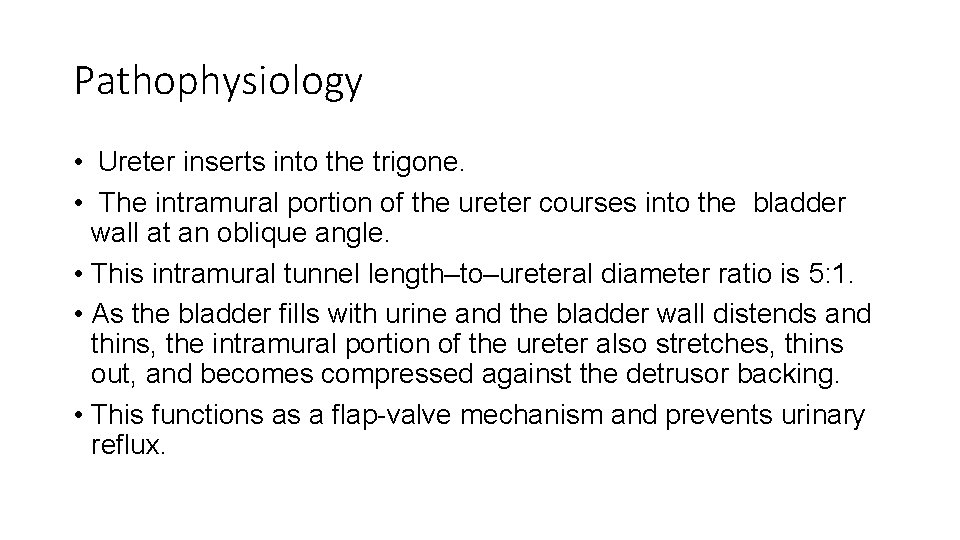 Pathophysiology

• Ureter inserts into the trigone.
• The intramural portion of the ureter courses into the bladder wall at an oblique angle.
• This intramural tunnel length–to–ureteral diameter ratio is 5:1.
• As the bladder fills with urine and the bladder wall distends and thins, the intramural portion of the ureter also stretches, thins out, and becomes compressed against the detrusor backing.
• This functions as a flap-valve mechanism and prevents urinary reflux.